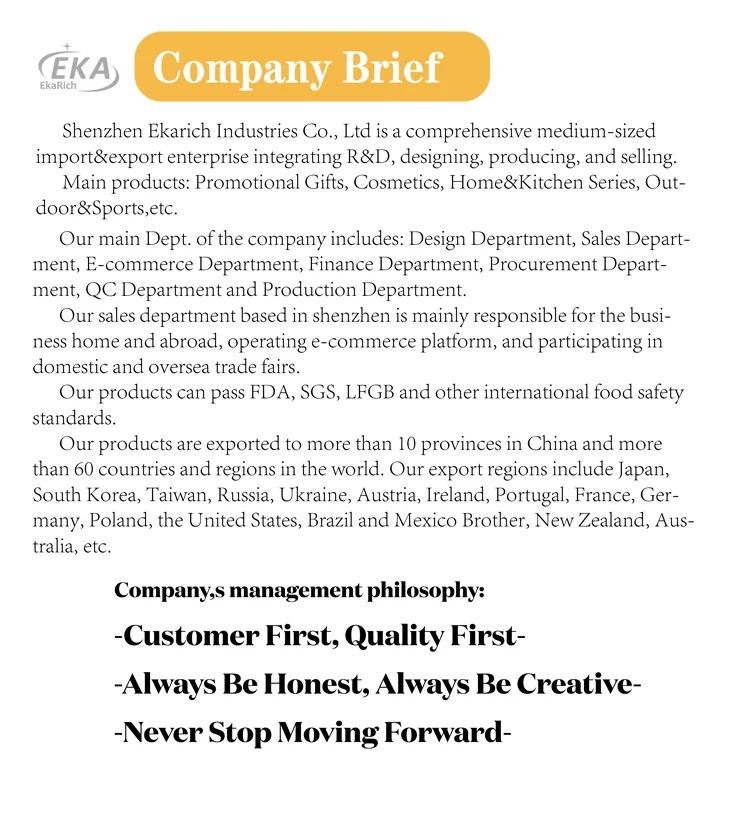 EKA
EkaRich

Company Brief

Shenzhen Ekarich Industries Co., Ltd is a comprehensive medium-sized import&export enterprise integrating R&D, designing, producing, and selling.

Main products: Promotional Gifts, Cosmetics, Home&Kitchen Series, Outdoor&Sports,etc.

Our main Dept. of the company includes: Design Department, Sales Department, E-commerce Department, Finance Department, Procurement Department, QC Department and Production Department.

Our sales department based in shenzhen is mainly responsible for the business home and abroad, operating e-commerce platform, and participating in domestic and oversea trade fairs.

Our products can pass FDA, SGS, LFGB and other international food safety standards.

Our products are exported to more than 10 provinces in China and more than 60 countries and regions in the world. Our export regions include Japan, South Korea, Taiwan, Russia, Ukraine, Austria, Ireland, Portugal, France, Germany, Poland, the United States, Brazil and Mexico Brother, New Zealand, Australia, etc.

Company,s management philosophy:

-Customer First, Quality First-

-Always Be Honest, Always Be Creative-

-Never Stop Moving Forward-